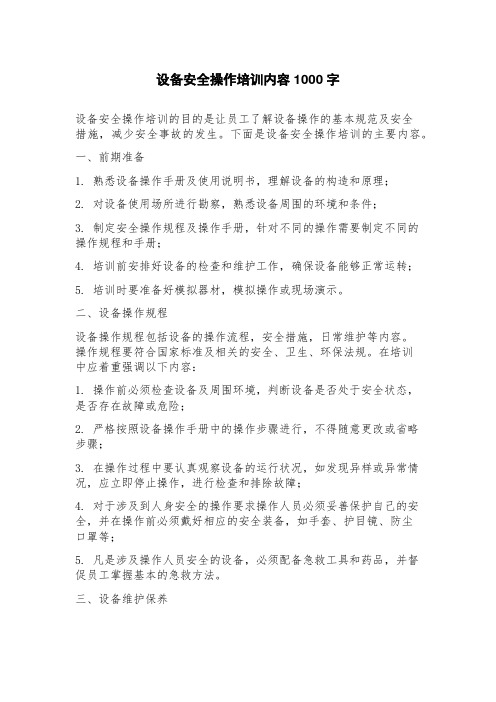 设备安全操作培训内容 1000 字

设备安全操作培训的目的是让员工了解设备操作的基本规范及安全措施，减少安全事故的发生。下面是设备安全操作培训的主要内容。

一、前期准备

1. 熟悉设备操作手册及使用说明书，理解设备的构造和原理；

2. 对设备使用场所进行勘察，熟悉设备周围的环境和条件；

3. 制定安全操作规程及操作手册，针对不同的操作需要制定不同的操作规程和手册；

4. 培训前安排好设备的检查和维护工作，确保设备能够正常运转；

5. 培训时要准备好模拟器材，模拟操作或现场演示。

二、设备操作规程

设备操作规程包括设备的操作流程，安全措施，日常维护等内容。操作规程要符合国家标准及相关的安全、卫生、环保法规。在培训中应着重强调以下内容：

1. 操作前必须检查设备及周围环境，判断设备是否处于安全状态，是否存在故障或危险；

2. 严格按照设备操作手册中的操作步骤进行，不得随意更改或省略步骤；

3. 在操作过程中要认真观察设备的运行状况，如发现异样或异常情况，应立即停止操作，进行检查和排除故障；

4. 对于涉及到人身安全的操作要求操作人员必须妥善保护自己的安全，并在操作前必须戴好相应的安全装备，如手套、护目镜、防尘口罩等；

5. 凡是涉及操作人员安全的设备，必须配备急救工具和药品，并督促员工掌握基本的急救方法。

三、设备维护保养